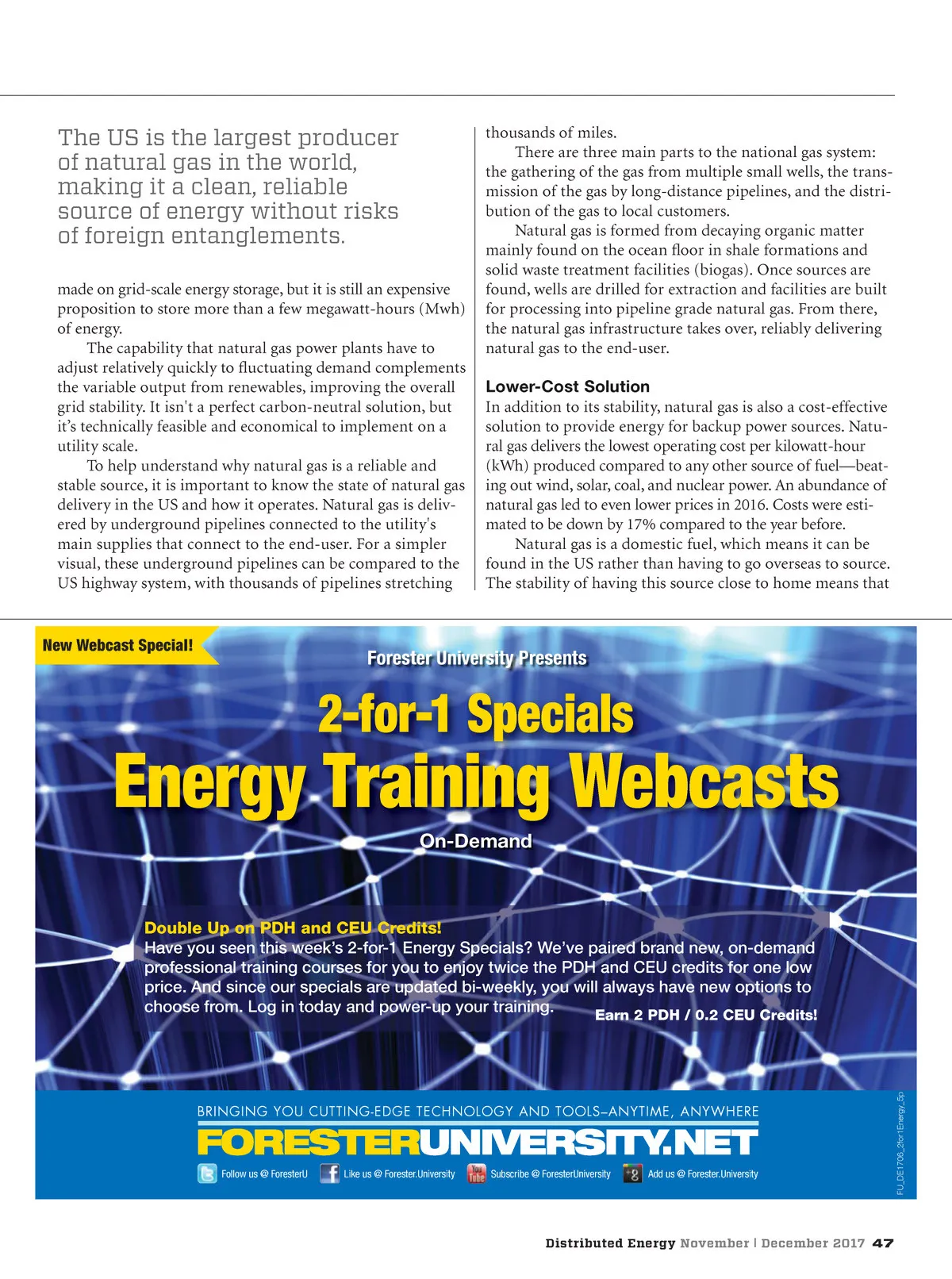 The US is the largest producer of natural gas in the world, making it a clean, reliable source of energy without risks of foreign entanglements.

made on grid-scale energy storage, but it is still an expensive proposition to store more than a few megawatt-hours (Mwh) of energy.

The capability that natural gas power plants have to adjust relatively quickly to fluctuating demand complements the variable output from renewables, improving the overall grid stability. It isn't a perfect carbon-neutral solution, but it's technically feasible and economical to implement on a utility scale.

To help understand why natural gas is a reliable and stable source, it is important to know the state of natural gas delivery in the US and how it operates. Natural gas is delivered by underground pipelines connected to the utility's main supplies that connect to the end-user. For a simpler visual, these underground pipelines can be compared to the US highway system, with thousands of pipelines stretching thousands of miles.

There are three main parts to the national gas system: the gathering of the gas from multiple small wells, the transmission of the gas by long-distance pipelines, and the distribution of the gas to local customers.

Natural gas is formed from decaying organic matter mainly found on the ocean floor in shale formations and solid waste treatment facilities (biogas). Once sources are found, wells are drilled for extraction and facilities are built for processing into pipeline grade natural gas. From there, the natural gas infrastructure takes over, reliably delivering natural gas to the end-user.

Lower-Cost Solution
In addition to its stability, natural gas is also a cost-effective solution to provide energy for backup power sources. Natural gas delivers the lowest operating cost per kilowatt-hour (kWh) produced compared to any other source of fuel—beating out wind, solar, coal, and nuclear power. An abundance of natural gas led to even lower prices in 2016. Costs were estimated to be down by 17% compared to the year before.

Natural gas is a domestic fuel, which means it can be found in the US rather than having to go overseas to source. The stability of having this source close to home means that

New Webcast Special!
Forester University Presents
2-for-1 Specials
Energy Training Webcasts
On-Demand

Double Up on PDH and CEU Credits!
Have you seen this week's 2-for-1 Energy Specials? We've paired brand new, on-demand professional training courses for you to enjoy twice the PDH and CEU credits for one low price. And since our specials are updated bi-weekly, you will always have new options to choose from. Log in today and power-up your training.
Earn 2 PDH / 0.2 CEU Credits!

BRINGING YOU CUTTING-EDGE TECHNOLOGY AND TOOLS–ANYTIME, ANYWHERE
FORESTERUNIVERSITY.NET
Follow us @ ForesterU Like us @ Forester.University Subscribe @ ForesterUniversity Add us @ Forester.University
FU_DE1706_2for1Energy_5p

Distributed Energy November | December 2017 47